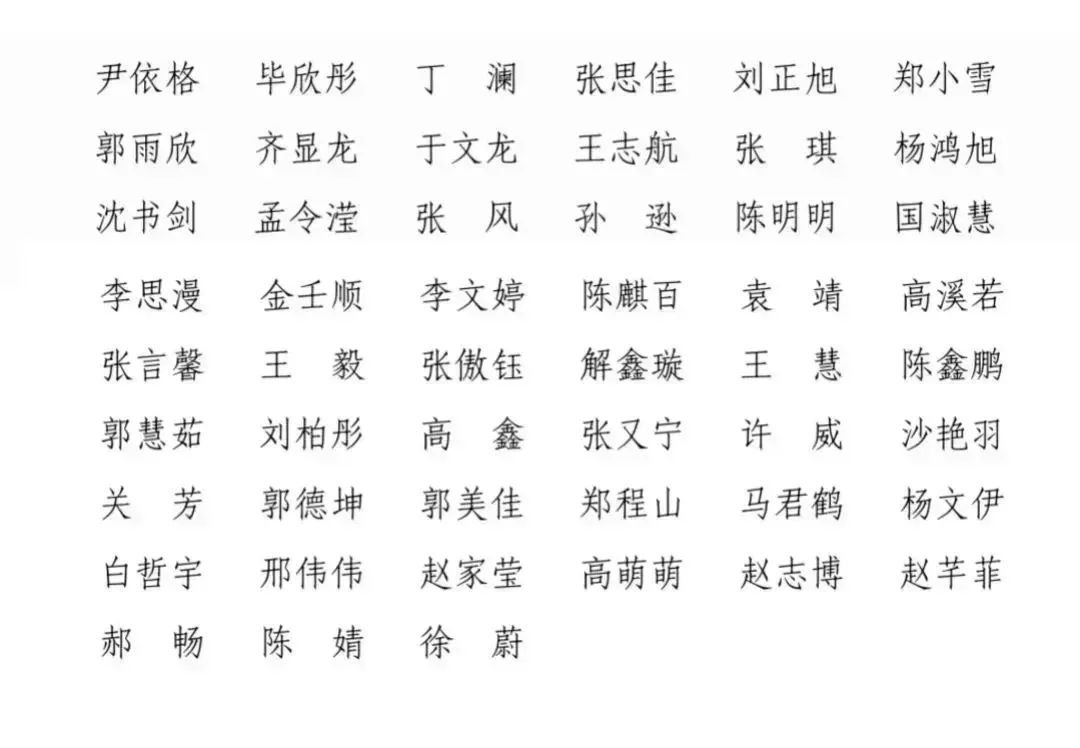 尹依格　毕欣彤　丁　澜　张思佳　刘正旭　郑小雪
郭雨欣　齐显龙　于文龙　王志航　张　琪　杨鸿旭
沈书剑　孟令滢　张　风　孙　逊　陈明明　国淑慧
李思漫　金壬顺　李文婷　陈麒百　袁　靖　高溪若
张言馨　王　毅　张傲钰　解鑫璇　王　慧　陈鑫鹏
郭慧茹　刘柏彤　高　鑫　张又宁　许　威　沙艳羽
关　芳　郭德坤　郭美佳　郑程山　马君鹤　杨文伊
白哲宇　邢伟伟　赵家莹　高萌萌　赵志博　赵芊菲
郝　畅　陈　婧　徐　蔚